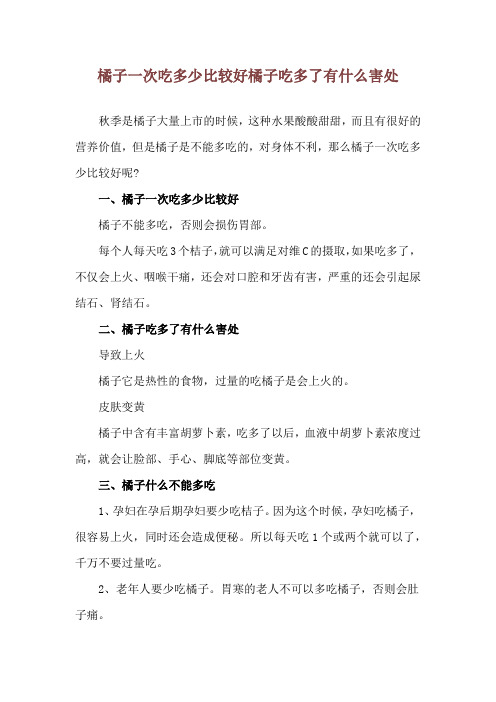 橘子一次吃多少比较好橘子吃多了有什么害处

秋季是橘子大量上市的时候，这种水果酸酸甜甜，而且有很好的营养价值，但是橘子是不能多吃的，对身体不利，那么橘子一次吃多少比较好呢？

一、橘子一次吃多少比较好

橘子不能多吃，否则会损伤胃部。

每个人每天吃3个桔子，就可以满足对维C的摄取，如果吃多了，不仅会上火、咽喉干痛，还会对口腔和牙齿有害，严重的还会引起尿结石、肾结石。

二、橘子吃多了有什么害处

导致上火

橘子它是热性的食物，过量的吃橘子是会上火的。

皮肤变黄

橘子中含有丰富胡萝卜素，吃多了以后，血液中胡萝卜素浓度过高，就会让脸部、手心、脚底等部位变黄。

三、橘子什么不能多吃

1、孕妇在孕后期孕妇要少吃桔子。因为这个时候，孕妇吃橘子，很容易上火，同时还会造成便秘。所以每天吃1个或两个就可以了，千万不要过量吃。

2、老年人要少吃橘子。胃寒的老人不可以多吃橘子，否则会肚子痛。